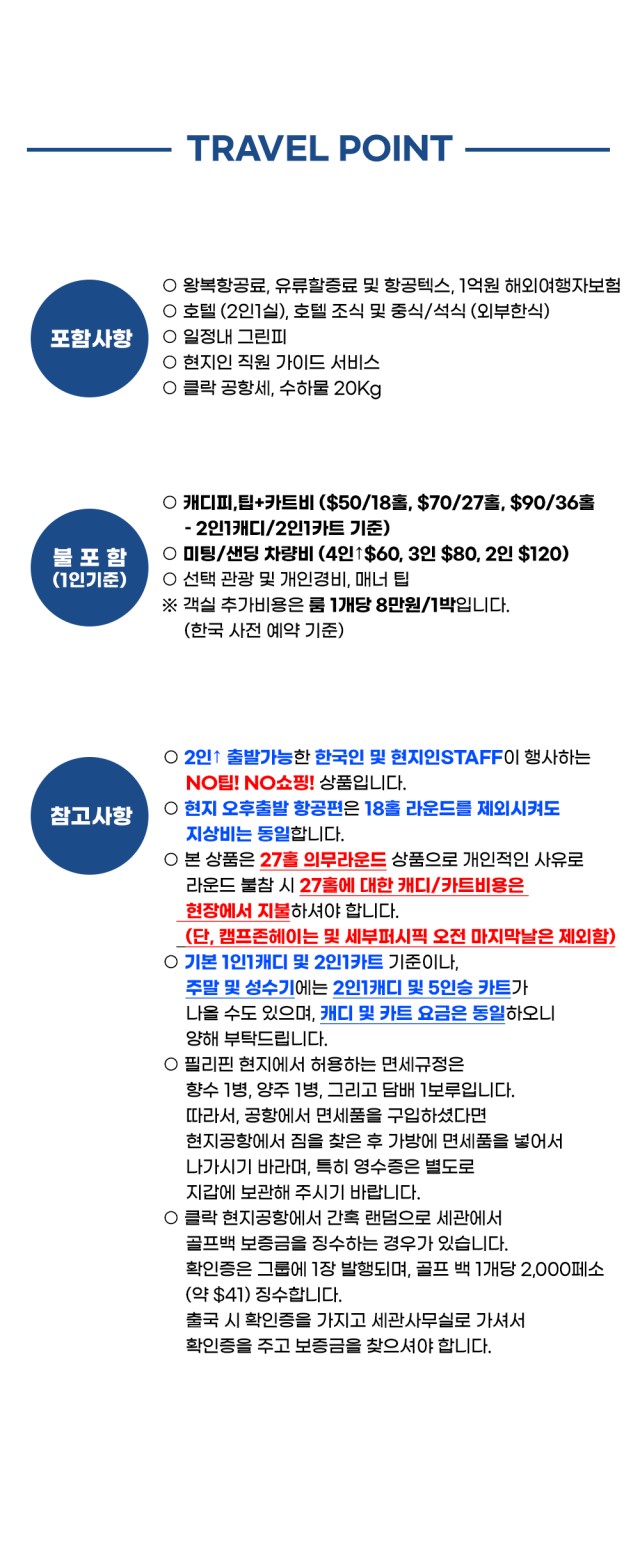 TRAVEL POINT

포함사항

○ 왕복항공료, 유류할증료 및 항공텍스, 1억원 해외여행자보험
○ 호텔 (2인1실), 호텔 조식 및 중식/석식 (외부한식)
○ 일정내 그린피
○ 현지인 직원 가이드 서비스
○ 클락 공항세, 수하물 20Kg

불 포 함
(1인기준)

○ 캐디피,팁+카트비 ($50/18홀, $70/27홀, $90/36홀 - 2인1캐디/2인1카트 기준)
○ 미팅/샌딩 차량비 (4인↑$60, 3인 $80, 2인 $120)
○ 선택 관광 및 개인경비, 매너 팁
※ 객실 추가비용은 룸 1개당 8만원/1박입니다. (한국 사전 예약 기준)

참고사항

○ 2인↑ 출발가능한 한국인 및 현지인STAFF이 행사하는 NO팁! NO쇼핑! 상품입니다.
○ 현지 오후출발 항공편은 18홀 라운드를 제외시켜도 지상비는 동일합니다.
○ 본 상품은 27홀 의무라운드 상품으로 개인적인 사유로 라운드 불참 시 27홀에 대한 캐디/카트비용은 현장에서 지불하셔야 합니다.
(단, 캠프존헤이는 및 세부퍼시픽 오전 마지막날은 제외함)
○ 기본 1인1캐디 및 2인1카트 기준이나, 주말 및 성수기에는 2인1캐디 및 5인승 카트가 나올 수도 있으며, 캐디 및 카트 요금은 동일하오니 양해 부탁드립니다.
○ 필리핀 현지에서 허용하는 면세규정은 향수 1병, 양주 1병, 그리고 담배 1보루입니다. 따라서, 공항에서 면세품을 구입하셨다면 현지공항에서 짐을 찾은 후 가방에 면세품을 넣어서 나가시기 바라며, 특히 영수증은 별도로 지갑에 보관해 주시기 바랍니다.
○ 클락 현지공항에서 간혹 랜덤으로 세관에서 골프백 보증금을 징수하는 경우가 있습니다. 확인증은 그룹에 1장 발행되며, 골프 백 1개당 2,000페소 (약 $41) 징수합니다. 출국 시 확인증을 가지고 세관사무실로 가셔서 확인증을 주고 보증금을 찾으셔야 합니다.